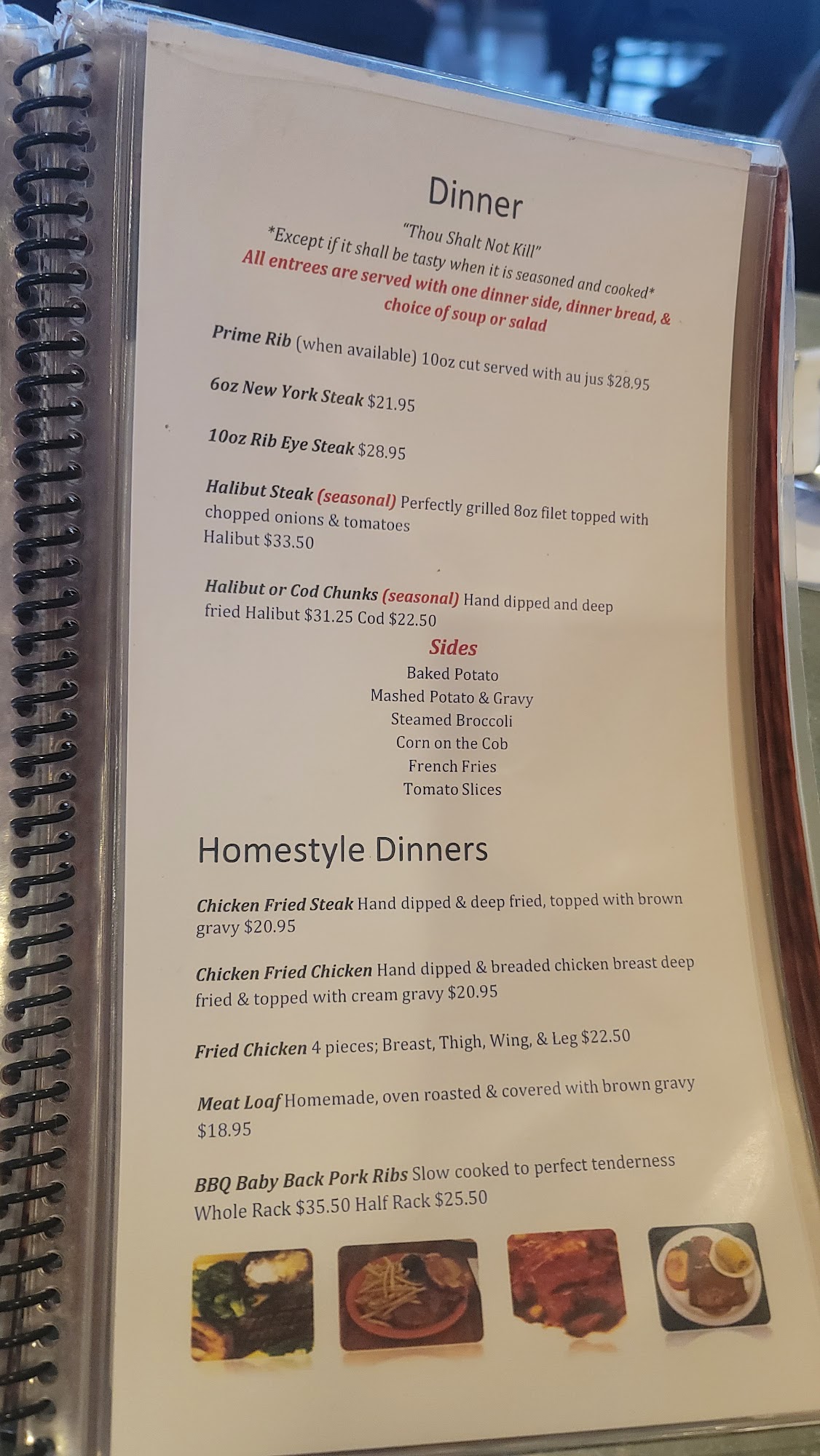 Dinner

"Thou Shalt Not Kill"
*Except if it shall be tasty when it is seasoned and cooked*
All entrees are served with one dinner side, dinner bread, & choice of soup or salad

Prime Rib (when available) 10oz cut served with au jus $28.95

6oz New York Steak $21.95

10oz Rib Eye Steak $28.95

Halibut Steak (seasonal) Perfectly grilled 8oz filet topped with chopped onions & tomatoes
Halibut $33.50

Halibut or Cod Chunks (seasonal) Hand dipped and deep fried Halibut $31.25 Cod $22.50

Sides
Baked Potato
Mashed Potato & Gravy
Steamed Broccoli
Corn on the Cob
French Fries
Tomato Slices

Homestyle Dinners

Chicken Fried Steak Hand dipped & deep fried, topped with brown gravy $20.95

Chicken Fried Chicken Hand dipped & breaded chicken breast deep fried & topped with cream gravy $20.95

Fried Chicken 4 pieces; Breast, Thigh, Wing, & Leg $22.50

Meat Loaf Homemade, oven roasted & covered with brown gravy $18.95

BBQ Baby Back Pork Ribs Slow cooked to perfect tenderness
Whole Rack $35.50 Half Rack $25.50